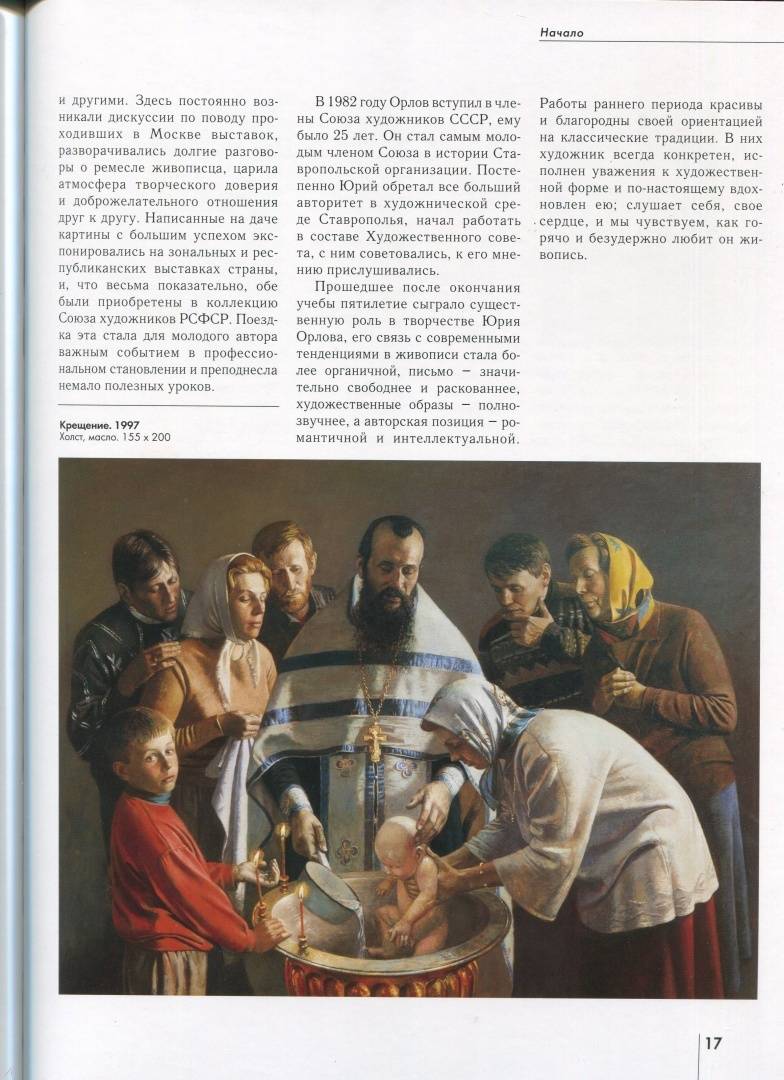 Начало

и другими. Здесь постоянно возникали дискуссии по поводу проходивших в Москве выставок, разворачивались долгие разговоры о ремесле живописца, царила атмосфера творческого доверия и доброжелательного отношения друг к другу. Написанные на даче картины с большим успехом экспонировались на зональных и республиканских выставках страны, и, что весьма показательно, обе были приобретены в коллекцию Союза художников РСФСР. Поездка эта стала для молодого автора важным событием в профессиональном становлении и преподнесла немало полезных уроков.

Крещение. 1997
Холст, масло. 155 x 200

В 1982 году Орлов вступил в члены Союза художников СССР, ему было 25 лет. Он стал самым молодым членом Союза в истории Ставропольской организации. Постепенно Юрий обретал все больший авторитет в художнической среде Ставрополья, начал работать в составе Художественного совета, с ним советовались, к его мнению прислушивались.

Прошедшее после окончания учебы пятилетие сыграло существенную роль в творчестве Юрия Орлова, его связь с современными тенденциями в живописи стала более органичной, письмо – значительно свободнее и раскованнее, художественные образы – полнозвучнее, а авторская позиция – романтичной и интеллектуальной.

Работы раннего периода красивы и благородны своей ориентацией на классические традиции. В них художник всегда конкретен, исполнен уважения к художественной форме и по-настоящему вдохновлен ею; слушает себя, свое сердце, и мы чувствуем, как горячо и безудержно любит он живопись.

17